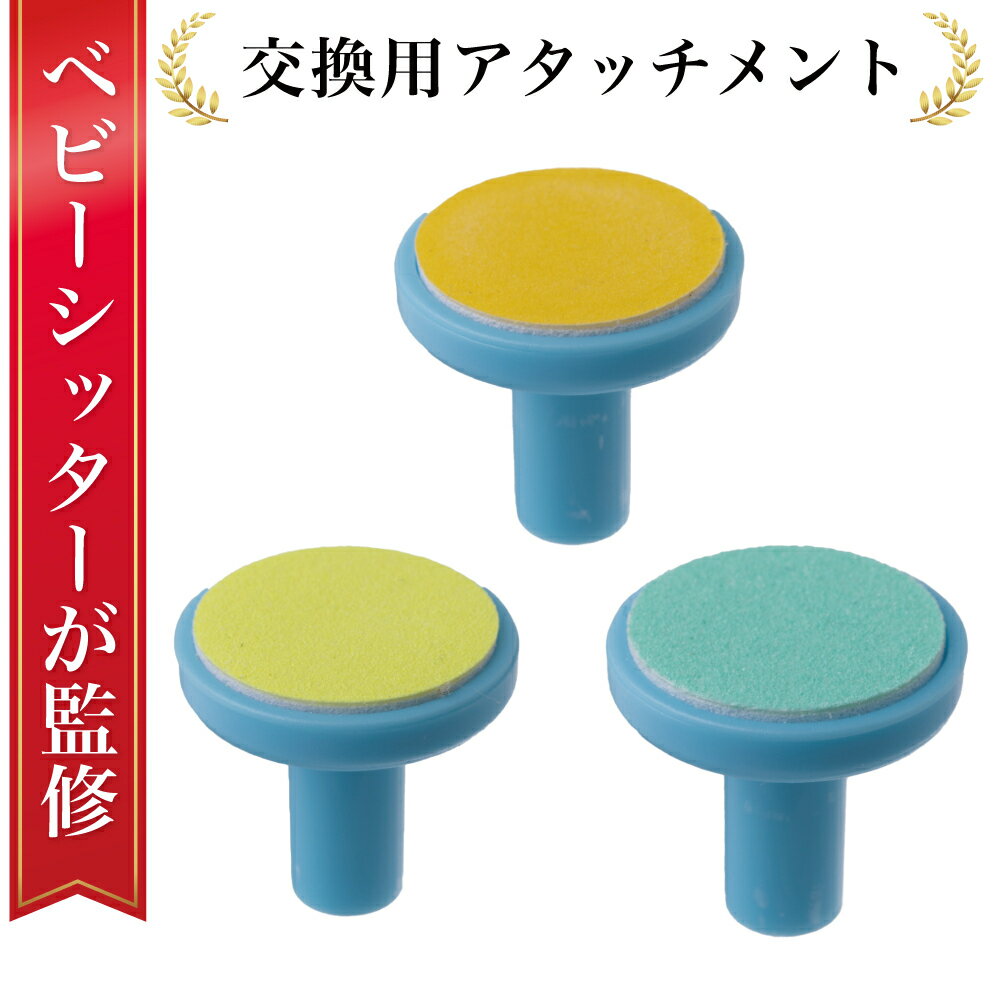 ベビーシッターが監修

交換用アタッチメント